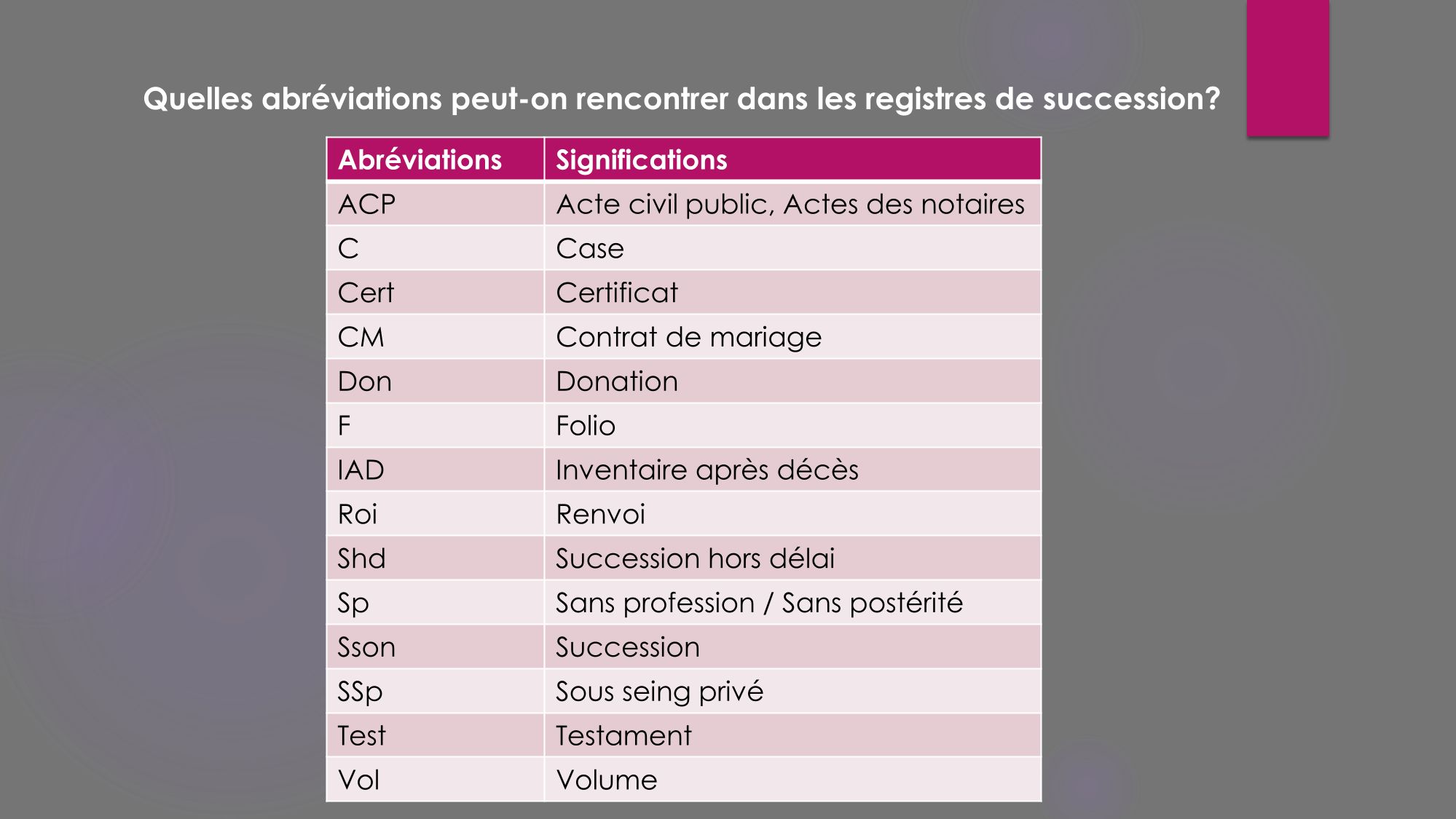 Quelles abréviations peut-on rencontrer dans les registres de succession?

| Abréviations | Significations |
|---|---|
| ACP | Acte civil public, Actes des notaires |
| C | Case |
| Cert | Certificat |
| CM | Contrat de mariage |
| Don | Donation |
| F | Folio |
| IAD | Inventaire après décès |
| Roi | Renvoi |
| Shd | Succession hors délai |
| Sp | Sans profession / Sans postérité |
| Sson | Succession |
| SSp | Sous seing privé |
| Test | Testament |
| Vol | Volume |